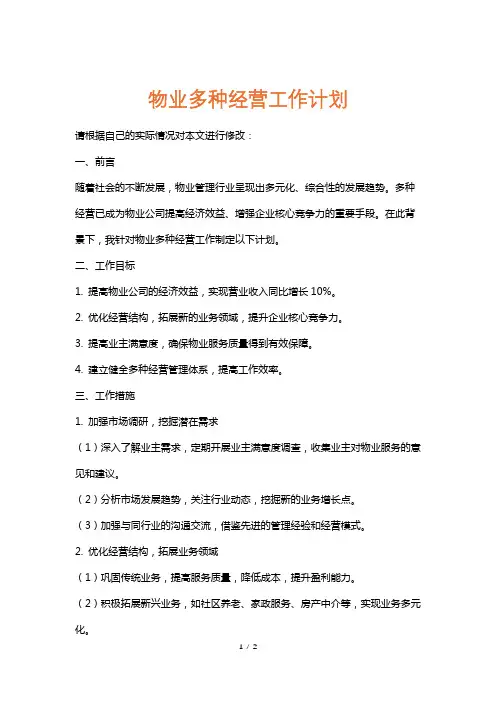 物业多种经营工作计划

请根据自己的实际情况对本文进行修改：

一、前言

随着社会的不断发展，物业管理行业呈现出多元化、综合性的发展趋势。多种经营已成为物业公司提高经济效益、增强企业核心竞争力的重要手段。在此背景下，我针对物业多种经营工作制定以下计划。

二、工作目标

1. 提高物业公司的经济效益，实现营业收入同比增长 10%。

2. 优化经营结构，拓展新的业务领域，提升企业核心竞争力。

3. 提高业主满意度，确保物业服务质量得到有效保障。

4. 建立健全多种经营管理体系，提高工作效率。

三、工作措施

1. 加强市场调研，挖掘潜在需求

（1）深入了解业主需求，定期开展业主满意度调查，收集业主对物业服务的意见和建议。

（2）分析市场发展趋势，关注行业动态，挖掘新的业务增长点。

（3）加强与同行业的沟通交流，借鉴先进的管理经验和经营模式。

2. 优化经营结构，拓展业务领域

（1）巩固传统业务，提高服务质量，降低成本，提升盈利能力。

（2）积极拓展新兴业务，如社区养老、家政服务、房产中介等，实现业务多元化。

1 / 2